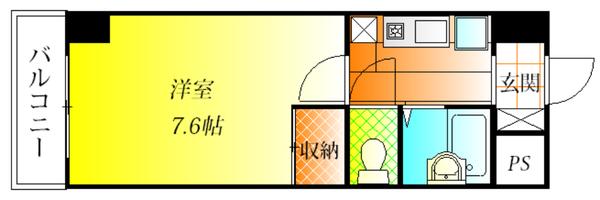 バルコニー

洋室
7.6帖

収納

玄関

PS